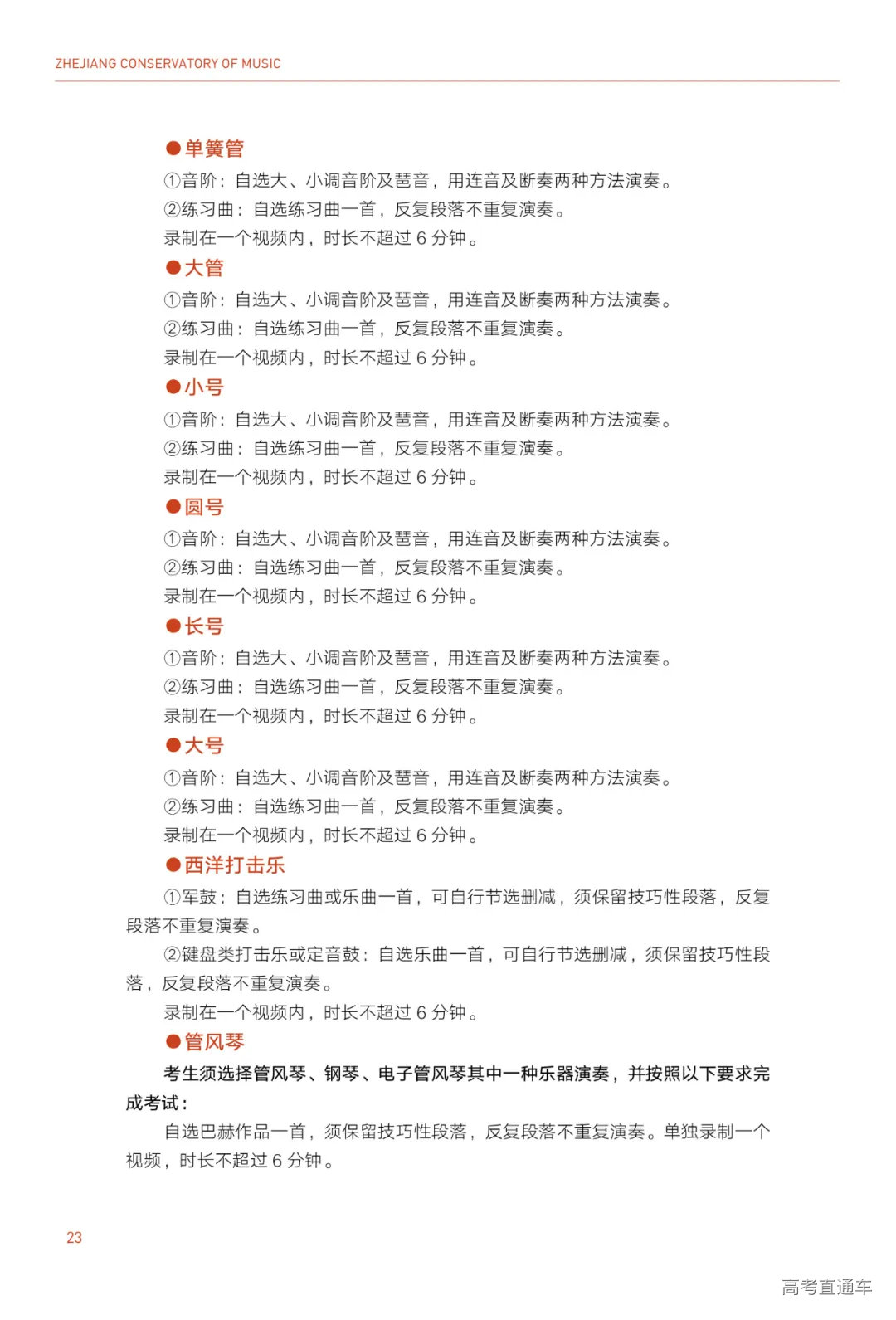 ZHEJIANG CONSERVATORY OF MUSIC

●单簧管

①音阶：自选大、小调音阶及琶音，用连音及断奏两种方法演奏。
②练习曲：自选练习曲一首，反复段落不重复演奏。
录制在一个视频内，时长不超过 6 分钟。

●大管

①音阶：自选大、小调音阶及琶音，用连音及断奏两种方法演奏。
②练习曲：自选练习曲一首，反复段落不重复演奏。
录制在一个视频内，时长不超过 6 分钟。

●小号

①音阶：自选大、小调音阶及琶音，用连音及断奏两种方法演奏。
②练习曲：自选练习曲一首，反复段落不重复演奏。
录制在一个视频内，时长不超过 6 分钟。

●圆号

①音阶：自选大、小调音阶及琶音，用连音及断奏两种方法演奏。
②练习曲：自选练习曲一首，反复段落不重复演奏。
录制在一个视频内，时长不超过 6 分钟。

●长号

①音阶：自选大、小调音阶及琶音，用连音及断奏两种方法演奏。
②练习曲：自选练习曲一首，反复段落不重复演奏。
录制在一个视频内，时长不超过 6 分钟。

●大号

①音阶：自选大、小调音阶及琶音，用连音及断奏两种方法演奏。
②练习曲：自选练习曲一首，反复段落不重复演奏。
录制在一个视频内，时长不超过 6 分钟。

●西洋打击乐

①军鼓：自选练习曲或乐曲一首，可自行节选删减，须保留技巧性段落，反复段落不重复演奏。

②键盘类打击乐或定音鼓：自选乐曲一首，可自行节选删减，须保留技巧性段落，反复段落不重复演奏。

录制在一个视频内，时长不超过 6 分钟。

●管风琴

考生须选择管风琴、钢琴、电子管风琴其中一种乐器演奏，并按照以下要求完成考试：

自选巴赫作品一首，须保留技巧性段落，反复段落不重复演奏。单独录制一个视频，时长不超过 6 分钟。

23

高考直通车